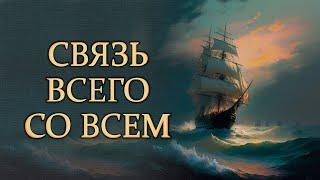 СВЯЗЬ
ВСЕГО
СО ВСЕМ